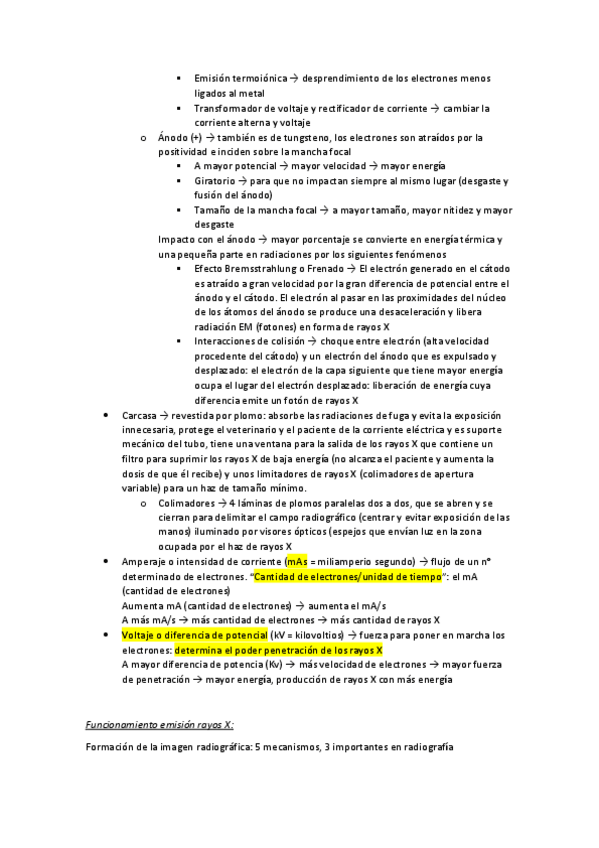 ▪ Emisión termoiónica → desprendimiento de los electrones menos ligados al metal
▪ Transformador de voltaje y rectificador de corriente → cambiar la corriente alterna y voltaje

o Ánodo (+) → también es de tungsteno, los electrones son atraídos por la positividad e inciden sobre la mancha focal
▪ A mayor potencial → mayor velocidad → mayor energía
▪ Giratorio → para que no impactan siempre al mismo lugar (desgaste y fusión del ánodo)
▪ Tamaño de la mancha focal → a mayor tamaño, mayor nitidez y mayor desgaste

Impacto con el ánodo → mayor porcentaje se convierte en energía térmica y una pequeña parte en radiaciones por los siguientes fenómenos
▪ Efecto Bremsstrahlung o Frenado → El electrón generado en el cátodo es atraído a gran velocidad por la gran diferencia de potencial entre el ánodo y el cátodo. El electrón al pasar en las proximidades del núcleo de los átomos del ánodo se produce una desaceleración y libera radiación EM (fotones) en forma de rayos X
▪ Interacciones de colisión → choque entre electrón (alta velocidad procedente del cátodo) y un electrón del ánodo que es expulsado y desplazado: el electrón de la capa siguiente que tiene mayor energía ocupa el lugar del electrón desplazado: liberación de energía cuya diferencia emite un fotón de rayos X

• Carcasa → revestida por plomo: absorbe las radiaciones de fuga y evita la exposición innecesaria, protege el veterinario y el paciente de la corriente eléctrica y es suporte mecánico del tubo, tiene una ventana para la salida de los rayos X que contiene un filtro para suprimir los rayos X de baja energía (no alcanza el paciente y aumenta la dosis de que él recibe) y unos limitadores de rayos X (colimadores de apertura variable) para un haz de tamaño mínimo.
o Colimadores → 4 láminas de plomos paralelas dos a dos, que se abren y se cierran para delimitar el campo radiográfico (centrar y evitar exposición de las manos) iluminado por visores ópticos (espejos que envían luz en la zona ocupada por el haz de rayos X

• Amperaje o intensidad de corriente (mAs = miliamperio segundo) → flujo de un nº determinado de electrones. "Cantidad de electrones/unidad de tiempo": el mA (cantidad de electrones)
Aumenta mA (cantidad de electrones) → aumenta el mA/s
A más mA/s → más cantidad de electrones → más cantidad de rayos X

• Voltaje o diferencia de potencial (kV = kilovoltios) → fuerza para poner en marcha los electrones: determina el poder penetración de los rayos X
A mayor diferencia de potencia (Kv) → más velocidad de electrones → mayor fuerza de penetración → mayor energía, producción de rayos X con más energía

Funcionamiento emisión rayos X:

Formación de la imagen radiográfica: 5 mecanismos, 3 importantes en radiografía